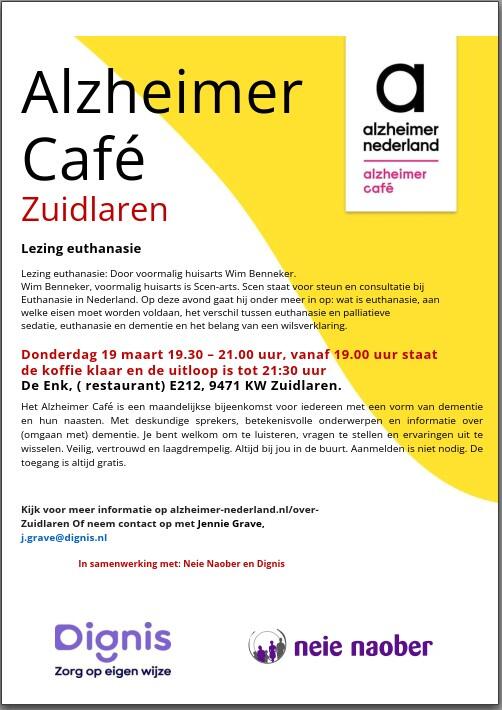 Alzheimer Café

Zuidlaren

a
alzheimer nederland
alzheimer café

Lezing euthanasie

Lezing euthanasie: Door voormalig huisarts Wim Benneker.
Wim Benneker, voormalig huisarts is Scen-arts. Scen staat voor steun en consultatie bij Euthanasie in Nederland. Op deze avond gaat hij onder meer in op: wat is euthanasie, aan welke eisen moet worden voldaan, het verschil tussen euthanasie en palliatieve sedatie, euthanasie en dementie en het belang van een wilsverklaring.

Donderdag 19 maart 19.30 – 21.00 uur, vanaf 19.00 uur staat de koffie klaar en de uitloop is tot 21:30 uur
De Enk, ( restaurant) E212, 9471 KW Zuidlaren.

Het Alzheimer Café is een maandelijkse bijeenkomst voor iedereen met een vorm van dementie en hun naasten. Met deskundige sprekers, betekenisvolle onderwerpen en informatie over (omgaan met) dementie. Je bent welkom om te luisteren, vragen te stellen en ervaringen uit te wisselen. Veilig, vertrouwd en laagdrempelig. Altijd bij jou in de buurt. Aanmelden is niet nodig. De toegang is altijd gratis.

Kijk voor meer informatie op alzheimer-nederland.nl/over-Zuidlaren Of neem contact op met Jennie Grave,
j.grave@dignis.nl

In samenwerking met: Neie Naober en Dignis

Dignis
Zorg op eigen wijze

neie naober